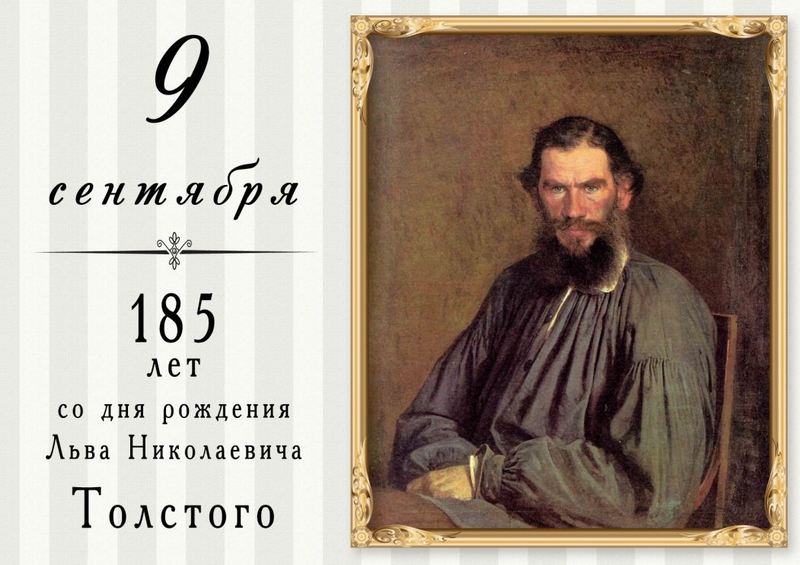 9
сентября

185
лет
со дня рождения
Льва Николаевича
Толстого